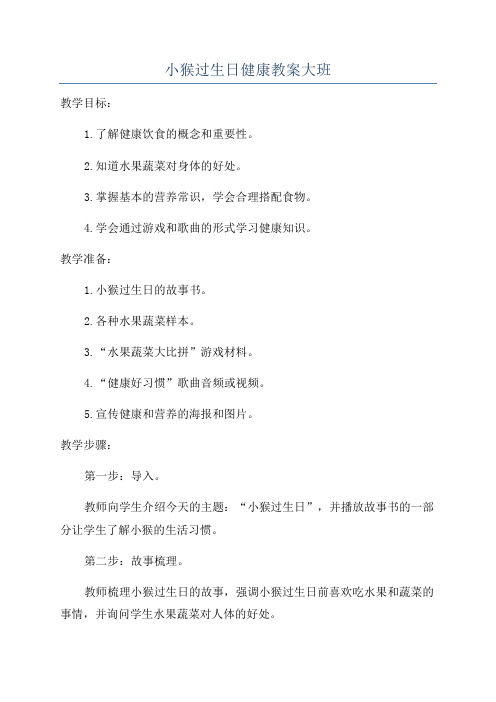 小猴过生日健康教案大班

教学目标：

1.了解健康饮食的概念和重要性。

2.知道水果蔬菜对身体的好处。

3.掌握基本的营养常识，学会合理搭配食物。

4.学会通过游戏和歌曲的形式学习健康知识。

教学准备：

1.小猴过生日的故事书。

2.各种水果蔬菜样本。

3.“水果蔬菜大比拼”游戏材料。

4.“健康好习惯”歌曲音频或视频。

5.宣传健康和营养的海报和图片。

教学步骤：

第一步：导入。

教师向学生介绍今天的主题：“小猴过生日”，并播放故事书的一部分让学生了解小猴的生活习惯。

第二步：故事梳理。

教师梳理小猴过生日的故事，强调小猴过生日前喜欢吃水果和蔬菜的事情，并询问学生水果蔬菜对人体的好处。